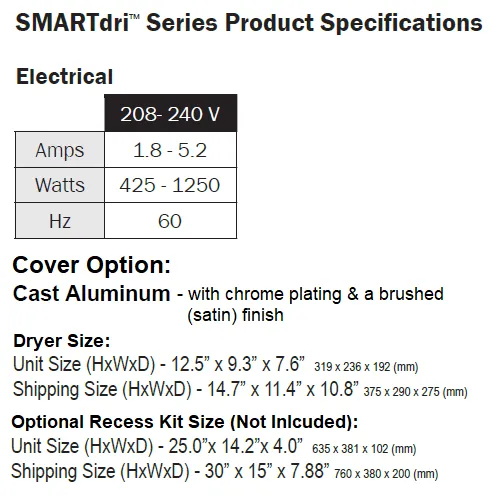 SMARTdri™ Series Product Specifications

Electrical

| | 208- 240 V |
|---|---|
| Amps | 1.8 - 5.2 |
| Watts | 425 - 1250 |
| Hz | 60 |

Cover Option:

Cast Aluminum - with chrome plating & a brushed (satin) finish

Dryer Size:

Unit Size (HxWxD) - 12.5” x 9.3” x 7.6” 319 x 236 x 192 (mm)

Shipping Size (HxWxD) - 14.7” x 11.4” x 10.8” 375 x 290 x 275 (mm)

Optional Recess Kit Size (Not Inlcuded):

Unit Size (HxWxD) - 25.0”x 14.2”x 4.0” 635 x 381 x 102 (mm)

Shipping Size (HxWxD) - 30” x 15” x 7.88” 760 x 380 x 200 (mm)